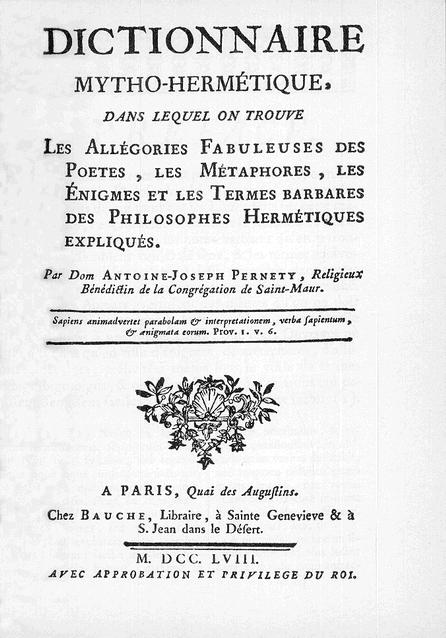 DICTIONNAIRE
MYTHO-HERMÉTIQUE,
DANS LEQUEL ON TROUVE
LES ALLÉGORIES FABULEUSES DES POETES, LES MÉTAPHORES, LES ÉNIGMES ET LES TERMES BARBARES DES PHILOSOPHES HERMÉTIQUES EXPLIQUÉS.

Par Dom ANTOINE-JOSEPH PERNETY, Religieux Bénédictin de la Congrégation de Saint-Maur.

Sapiens animadvertet parabolam & interpretationem, verba ſapientum, & ænigmata eorum. Prov. 1. v. 6.

A PARIS, Quai des Auguſtins.
Chez BAUCHE, Libraire, à Sainte Genevieve & à S. Jean dans le Désert.

M. DCC. LVIII.
AVEC APPROBATION ET PRIVILEGE DU ROI.